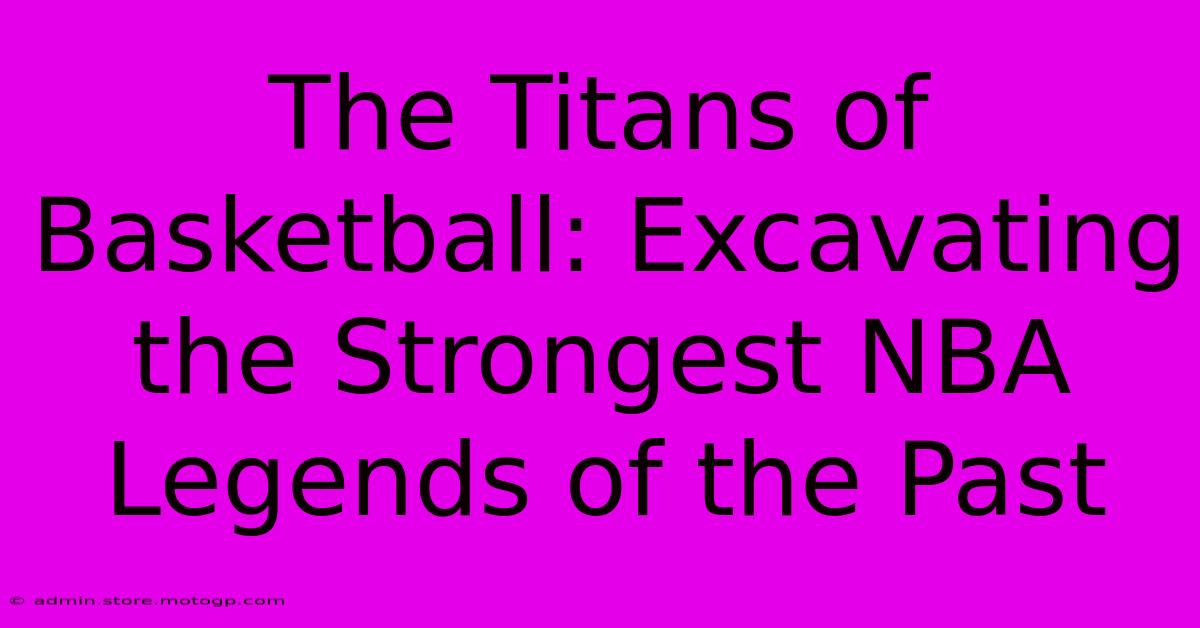 The Titans of Basketball: Excavating the Strongest NBA Legends of the Past

© admin.store.motogp.com